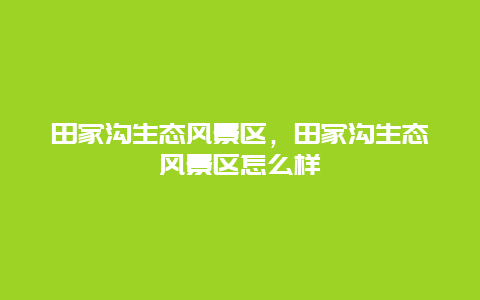 田家沟生态风景区，田家沟生态风景区怎么样